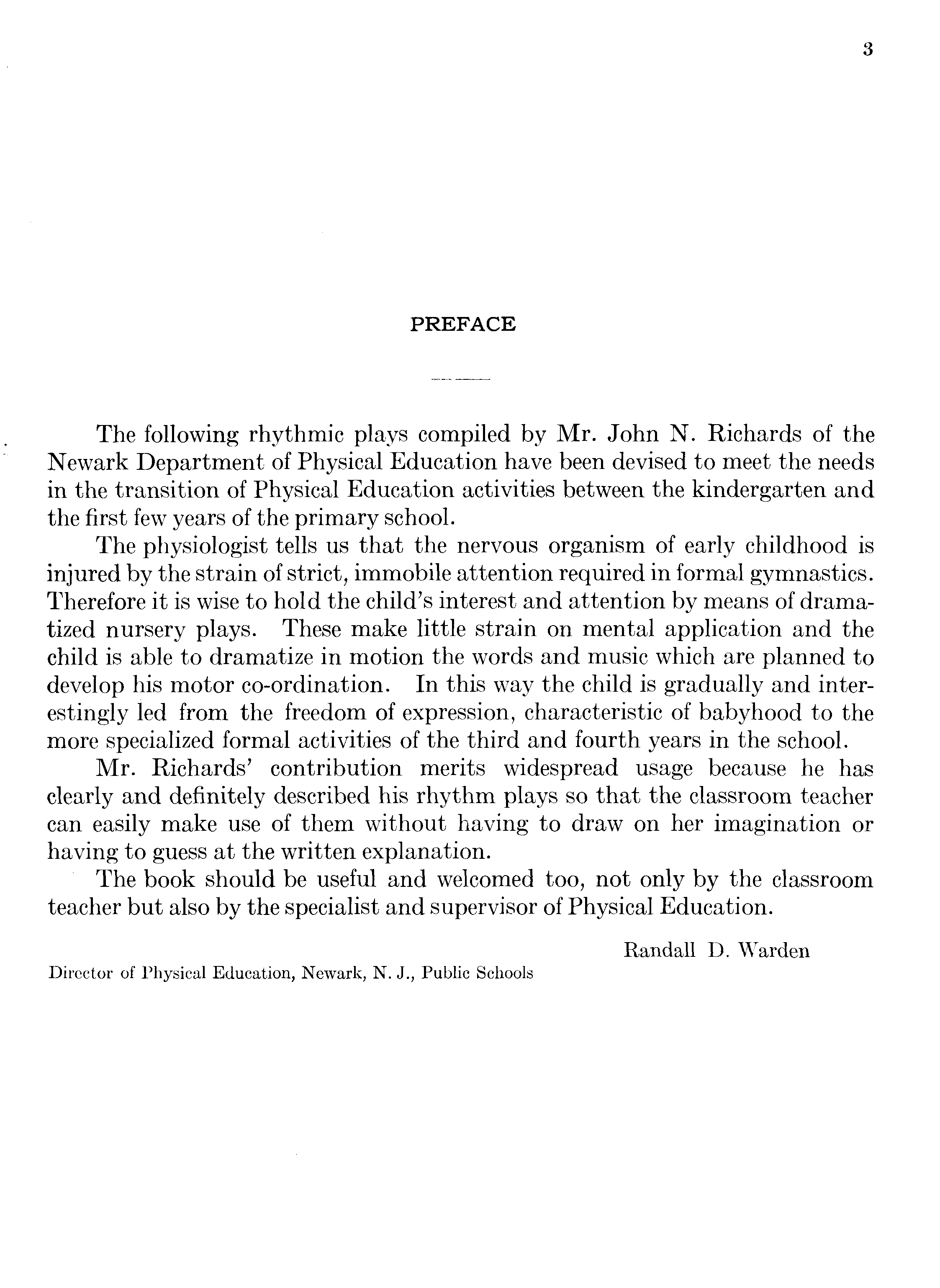 3

PREFACE

The following rhythmic plays compiled by Mr. John N. Richards of the Newark Department of Physical Education have been devised to meet the needs in the transition of Physical Education activities between the kindergarten and the first few years of the primary school.

The physiologist tells us that the nervous organism of early childhood is injured by the strain of strict, immobile attention required in formal gymnastics. Therefore it is wise to hold the child's interest and attention by means of dramatized nursery plays. These make little strain on mental application and the child is able to dramatize in motion the words and music which are planned to develop his motor co-ordination. In this way the child is gradually and interestingly led from the freedom of expression, characteristic of babyhood to the more specialized formal activities of the third and fourth years in the school.

Mr. Richards' contribution merits widespread usage because he has clearly and definitely described his rhythm plays so that the classroom teacher can easily make use of them without having to draw on her imagination or having to guess at the written explanation.

The book should be useful and welcomed too, not only by the classroom teacher but also by the specialist and supervisor of Physical Education.

Randall D. Warden

Director of Physical Education, Newark, N. J., Public Schools